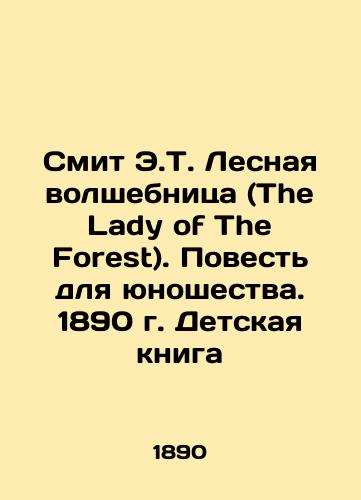 Смит Э.Т. Лесная волшебница (The Lady of The Forest). Повесть для юношества. 1890 г. Детская книга

1890